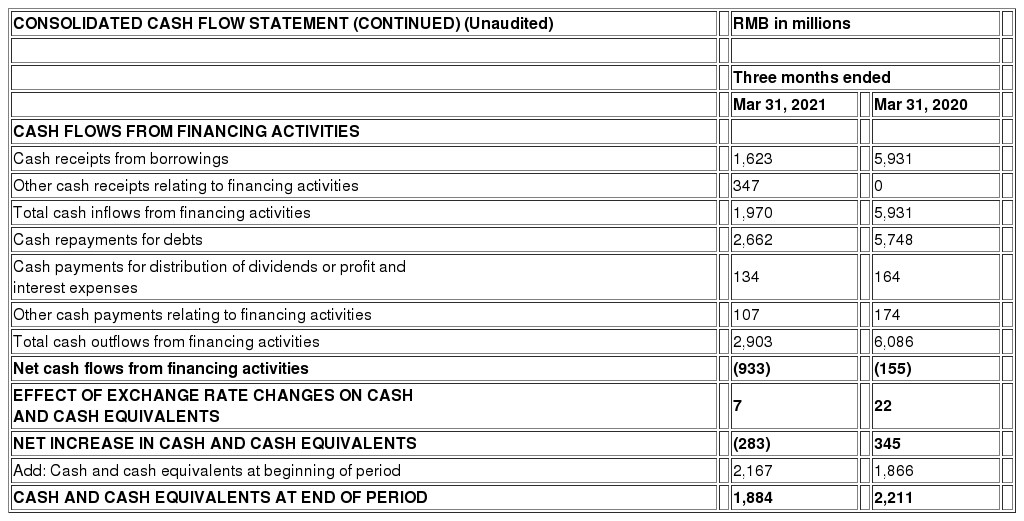 | CONSOLIDATED CASH FLOW STATEMENT (CONTINUED) (Unaudited) | RMB in millions | |
|---|---|---|
| | | |
| | Three months ended | |
| | Mar 31, 2021 | Mar 31, 2020 |
| CASH FLOWS FROM FINANCING ACTIVITIES | | |
| Cash receipts from borrowings | 1,623 | 5,931 |
| Other cash receipts relating to financing activities | 347 | 0 |
| Total cash inflows from financing activities | 1,970 | 5,931 |
| Cash repayments for debts | 2,662 | 5,748 |
| Cash payments for distribution of dividends or profit and interest expenses | 134 | 164 |
| Other cash payments relating to financing activities | 107 | 174 |
| Total cash outflows from financing activities | 2,903 | 6,086 |
| Net cash flows from financing activities | (933) | (155) |
| EFFECT OF EXCHANGE RATE CHANGES ON CASH AND CASH EQUIVALENTS | 7 | 22 |
| NET INCREASE IN CASH AND CASH EQUIVALENTS | (283) | 345 |
| Add: Cash and cash equivalents at beginning of period | 2,167 | 1,866 |
| CASH AND CASH EQUIVALENTS AT END OF PERIOD | 1,884 | 2,211 |